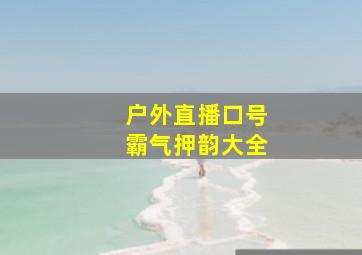 户外直播口号
霸气押韵大全